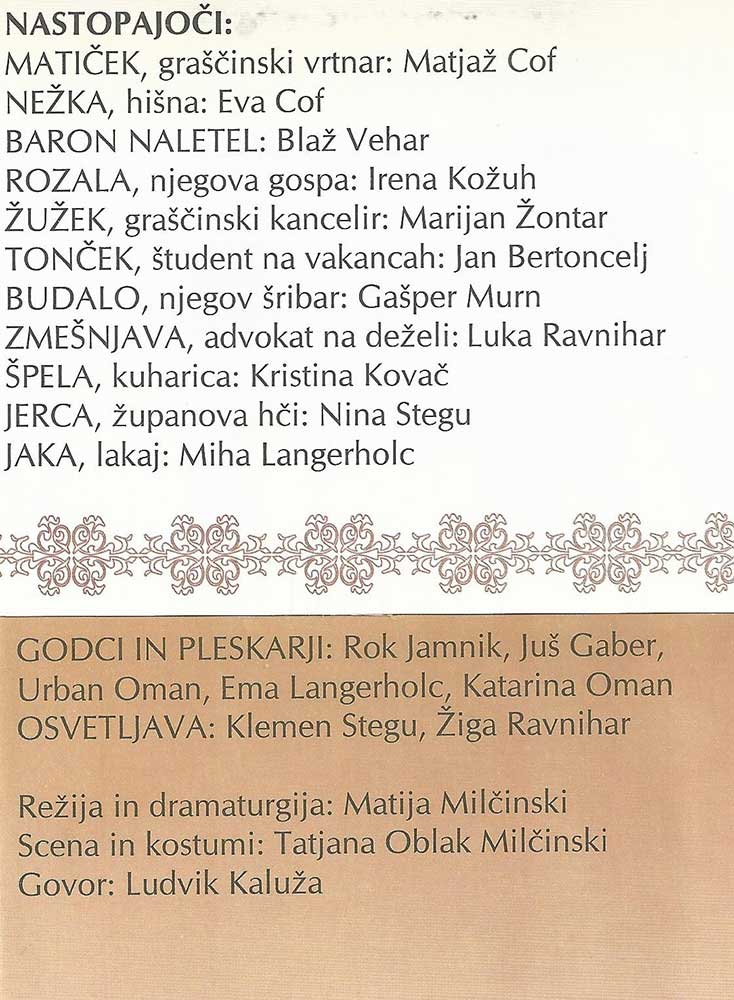 NASTOPAJOČI:
MATIČEK, graščinski vrtnar: Matjaž Cof
NEŽKA, hišna: Eva Cof
BARON NALETEL: Blaž Vehar
ROZALA, njegova gospa: Irena Kožuh
ŽUŽEK, graščinski kancelir: Marijan Žontar
TONČEK, študent na vakancah: Jan Bertoncelj
BUDALO, njegov šribar: Gašper Murn
ZMEŠNJAVA, advokat na deželi: Luka Ravnihar
ŠPELA, kuharica: Kristina Kovač
JERCA, županova hči: Nina Stegu
JAKA, lakaj: Miha Langerholc

GODCI IN PLESKARJI: Rok Jamnik, Juš Gaber, Urban Oman, Ema Langerholc, Katarina Oman
OSVETLJAVA: Klemen Stegu, Žiga Ravnihar

Režija in dramaturgija: Matija Milčinski
Scena in kostumi: Tatjana Oblak Milčinski
Govor: Ludvik Kaluža